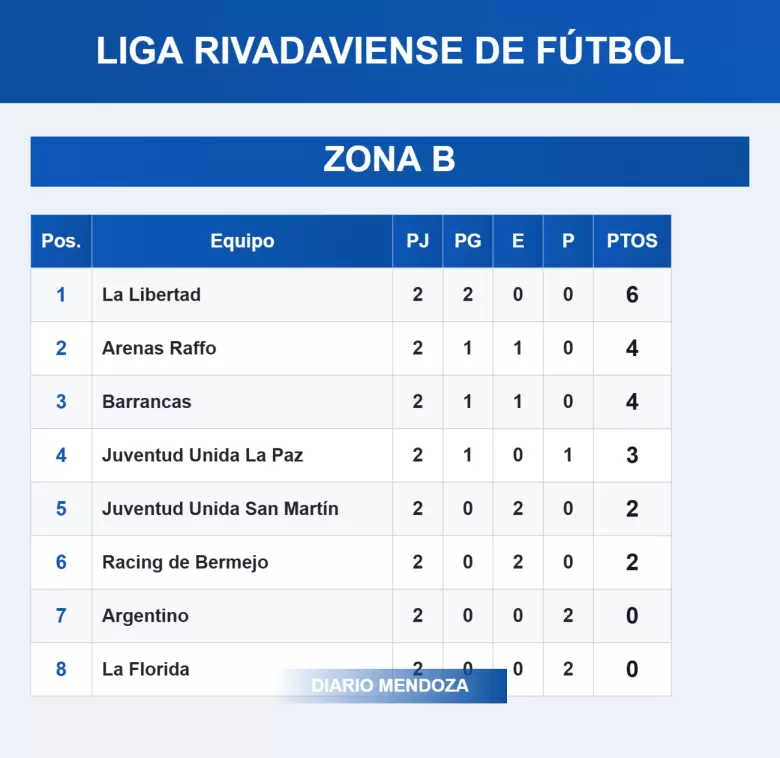 LIGA RIVADAVIENSE DE FÚTBOL

ZONA B

| Pos. | Equipo | PJ | PG | E | P | PTOS |
|---|---|---|---|---|---|---|
| 1 | La Libertad | 2 | 2 | 0 | 0 | 6 |
| 2 | Arenas Raffo | 2 | 1 | 1 | 0 | 4 |
| 3 | Barrancas | 2 | 1 | 1 | 0 | 4 |
| 4 | Juventud Unida La Paz | 2 | 1 | 0 | 1 | 3 |
| 5 | Juventud Unida San Martín | 2 | 0 | 2 | 0 | 2 |
| 6 | Racing de Bermejo | 2 | 0 | 2 | 0 | 2 |
| 7 | Argentino | 2 | 0 | 0 | 2 | 0 |
| 8 | La Florida | 2 | 0 | 0 | 2 | 0 |

DIARIO MENDOZA